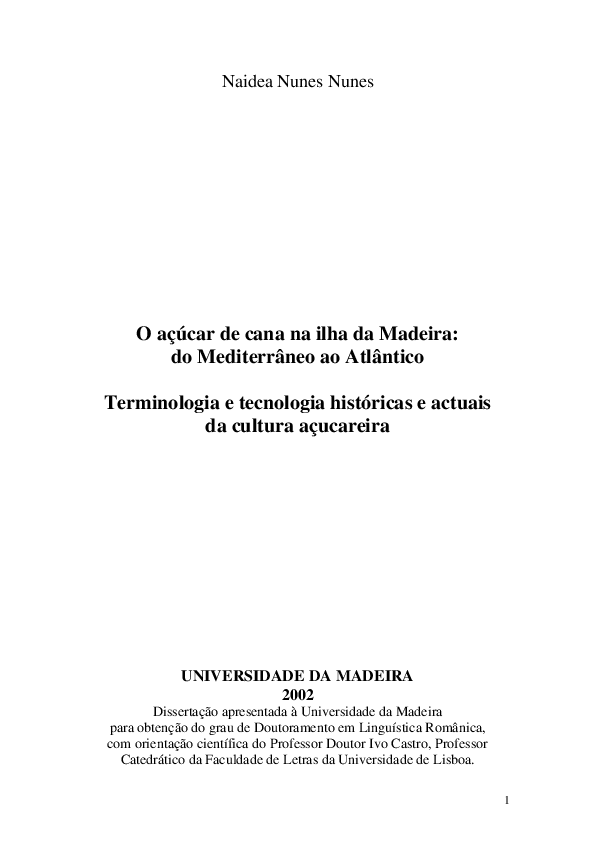 Naidea Nunes Nunes

O açúcar de cana na ilha da Madeira:
do Mediterrâneo ao Atlântico

Terminologia e tecnologia históricas e actuais da cultura açucareira

UNIVERSIDADE DA MADEIRA
2002
Dissertação apresentada à Universidade da Madeira para obtenção do grau de Doutoramento em Linguística Românica, com orientação científica do Professor Doutor Ivo Castro, Professor Catedrático da Faculdade de Letras da Universidade de Lisboa.

1